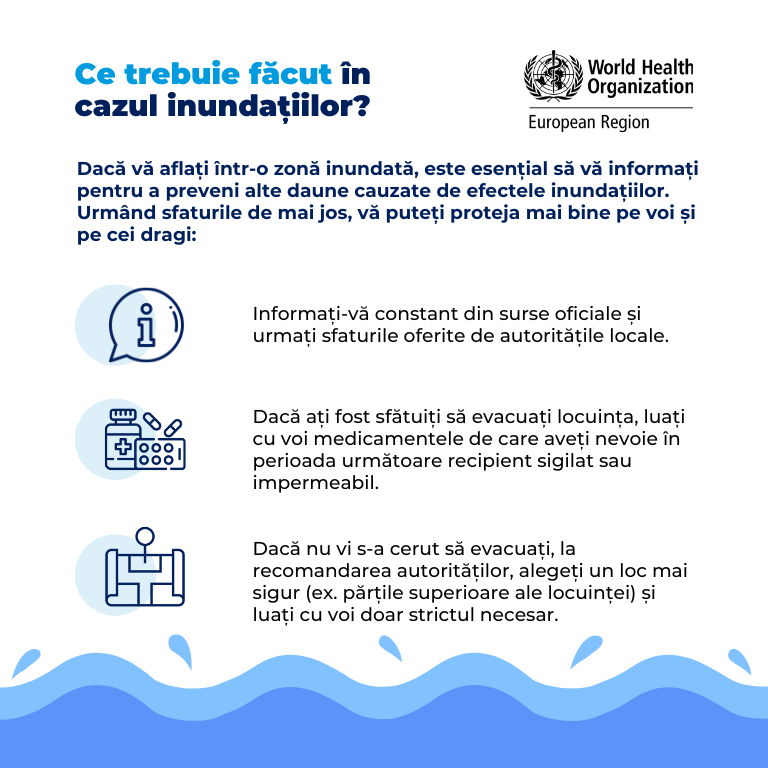 Ce trebuie făcut în cazul inundațiilor?

World Health Organization
European Region

Dacă vă aflați într-o zonă inundată, este esențial să vă informați pentru a preveni alte daune cauzate de efectele inundațiilor. Urmând sfaturile de mai jos, vă puteți proteja mai bine pe voi și pe cei dragi:

Informați-vă constant din surse oficiale și urmați sfaturile oferite de autoritățile locale.

Dacă ați fost sfătuiți să evacuați locuința, luați cu voi medicamentele de care aveți nevoie în perioada următoare recipient sigilat sau impermeabil.

Dacă nu vi s-a cerut să evacuați, la recomandarea autorităților, alegeți un loc mai sigur (ex. părțile superioare ale locuinței) și luați cu voi doar strictul necesar.